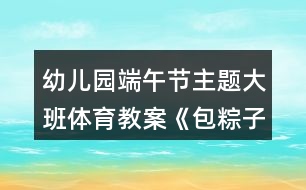 幼儿园端午节主题大班体育教案《包粽子